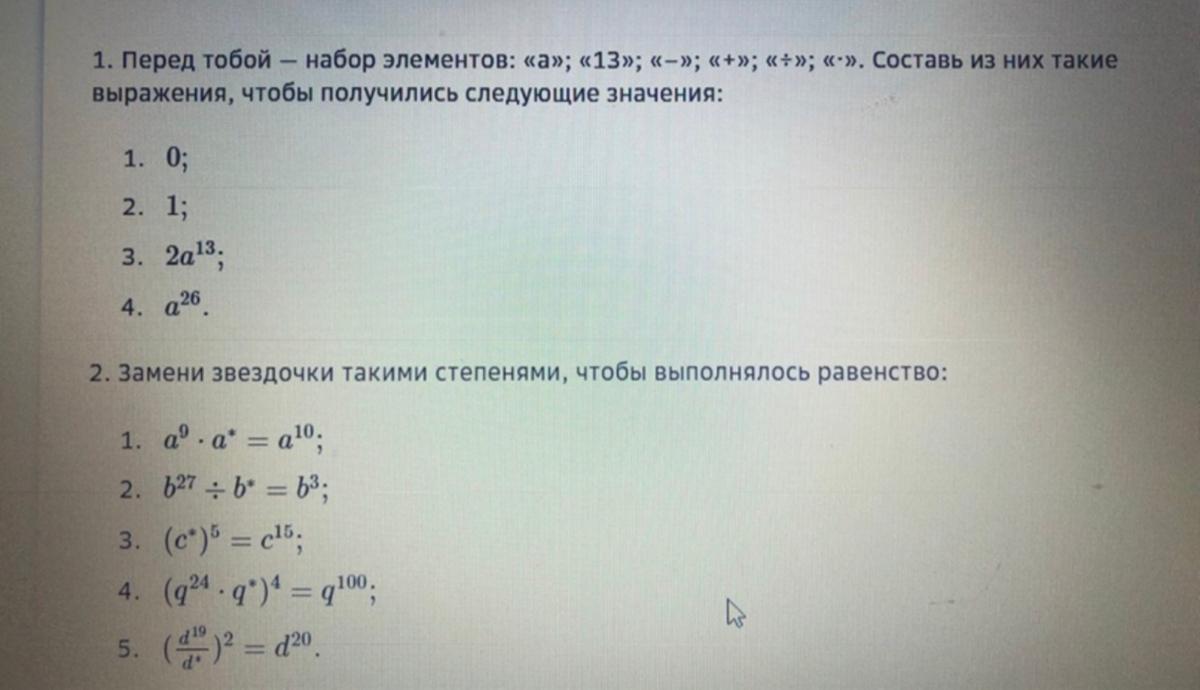 1. Перед тобой — набор элементов: «a»; «13»; «−»; «+»; «÷»; «·». Составь из них такие выражения, чтобы получились следующие значения:

1. $0$;
2. $1$;
3. $2a^{13}$;
4. $a^{26}$.

2. Замени звездочки такими степенями, чтобы выполнялось равенство:

1. $a^9 \cdot a^* = a^{10}$;
2. $b^{27} \div b^* = b^3$;
3. $(c^*)^5 = c^{15}$;
4. $(q^{24} \cdot q^*)^4 = q^{100}$;
5. $(\frac{d^{19}}{d^*})^2 = d^{20}$.